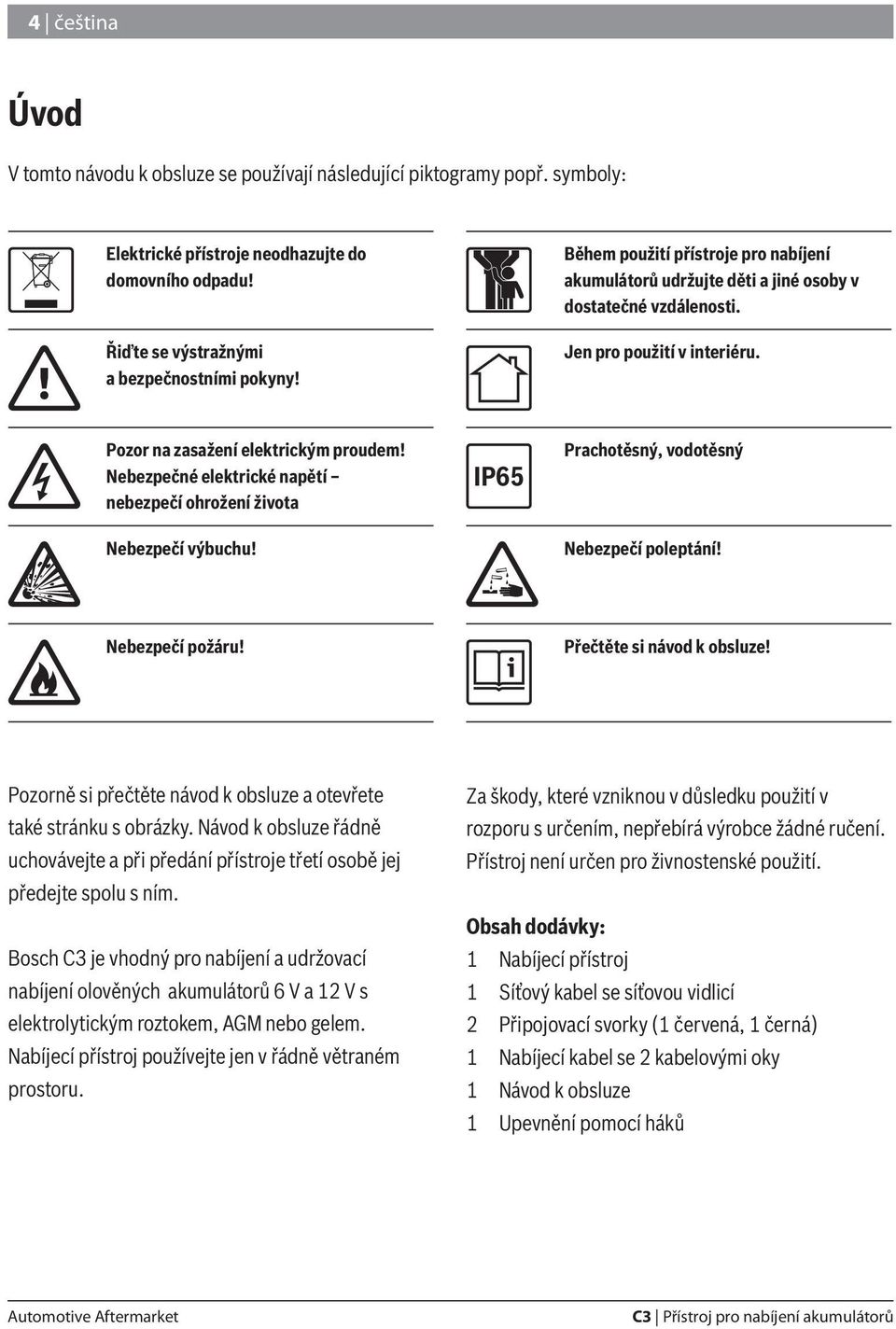 4 | čeština

Úvod

V tomto návodu k obsluze se používají následující piktogramy popř. symboly:

Elektrické přístroje neodhazujte do domovního odpadu!

Řiďte se výstražnými a bezpečnostními pokyny!

Pozor na zasažení elektrickým proudem! Nebezpečné elektrické napětí – nebezpečí ohrožení života

Nebezpečí výbuchu!

Nebezpečí požáru!

Během použití přístroje pro nabíjení akumulátorů udržujte děti a jiné osoby v dostatečné vzdálenosti.

Jen pro použití v interiéru.

IP65

Prachotěsný, vodotěsný

Nebezpečí poleptání!

Přečtěte si návod k obsluze!

Pozorně si přečtěte návod k obsluze a otevřete také stránku s obrázky. Návod k obsluze řádně uchovávejte a při předání přístroje třetí osobě jej předejte spolu s ním.

Bosch C3 je vhodný pro nabíjení a udržovací nabíjení olověných akumulátorů 6 V a 12 V s elektrolytickým roztokem, AGM nebo gelem. Nabíjecí přístroj používejte jen v řádně větraném prostoru.

Za škody, které vzniknou v důsledku použití v rozporu s určením, nepřebírá výrobce žádné ručení. Přístroj není určen pro živnostenské použití.

Obsah dodávky:
1 Nabíjecí přístroj
1 Síťový kabel se síťovou vidlicí
2 Připojovací svorky (1 červená, 1 černá)
1 Nabíjecí kabel se 2 kabelovými oky
1 Návod k obsluze
1 Upevnění pomocí háků

Automotive Aftermarket

C3 | Přístroj pro nabíjení akumulátorů